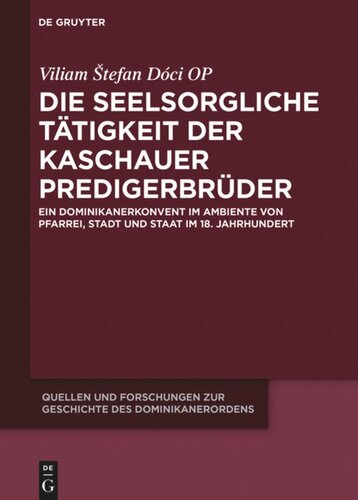 DE GRUYTER

Viliam Štefan Dóci OP

DIE SEELSORGLICHE TÄTIGKEIT DER KASCHAUER PREDIGERBRÜDER

EIN DOMINIKANERKONVENT IM AMBIENTE VON PFARREI, STADT UND STAAT IM 18. JAHRHUNDERT

QUELLEN UND FORSCHUNGEN ZUR GESCHICHTE DES DOMINIKANERORDENS

DE
G